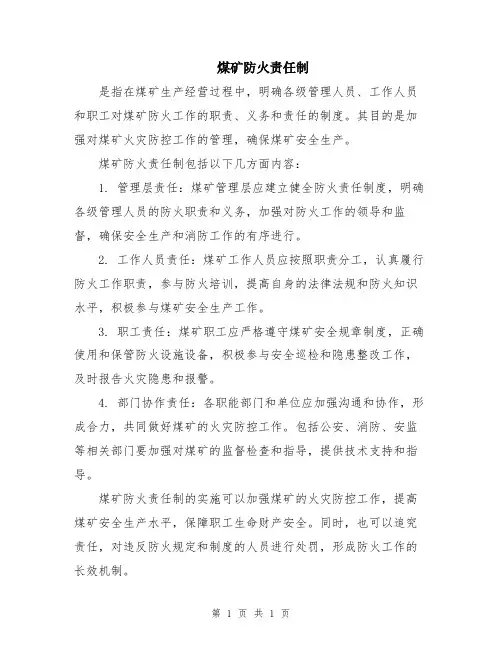 煤矿防火责任制

是指在煤矿生产经营过程中，明确各级管理人员、工作人员和职工对煤矿防火工作的职责、义务和责任的制度。其目的是加强对煤矿火灾防控工作的管理，确保煤矿安全生产。

煤矿防火责任制包括以下几方面内容：

1. 管理层责任：煤矿管理层应建立健全防火责任制度，明确各级管理人员的防火职责和义务，加强对防火工作的领导和监督，确保安全生产和消防工作的有序进行。

2. 工作人员责任：煤矿工作人员应按照职责分工，认真履行防火工作职责，参与防火培训，提高自身的法律法规和防火知识水平，积极参与煤矿安全生产工作。

3. 职工责任：煤矿职工应严格遵守煤矿安全规章制度，正确使用和保管防火设施设备，积极参与安全巡检和隐患整改工作，及时报告火灾隐患和报警。

4. 部门协作责任：各职能部门和单位应加强沟通和协作，形成合力，共同做好煤矿的火灾防控工作。包括公安、消防、安监等相关部门要加强对煤矿的监督检查和指导，提供技术支持和指导。

煤矿防火责任制的实施可以加强煤矿的火灾防控工作，提高煤矿安全生产水平，保障职工生命财产安全。同时，也可以追究责任，对违反防火规定和制度的人员进行处罚，形成防火工作的长效机制。

第 1 页 共 1 页